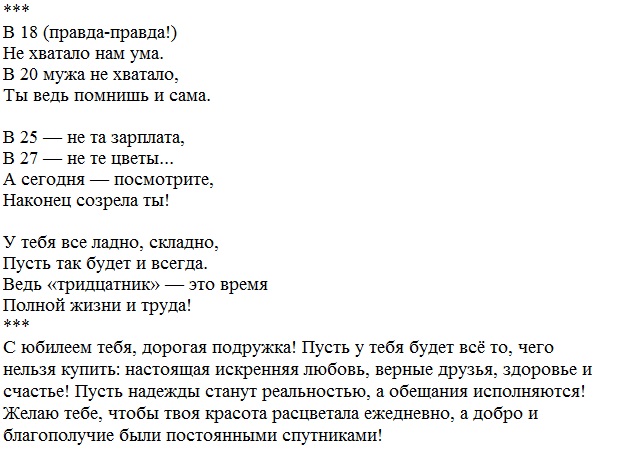 ***
В 18 (правда-правда!)
Не хватало нам ума.
В 20 мужа не хватало,
Ты ведь помнишь и сама.

В 25 — не та зарплата,
В 27 — не те цветы...
А сегодня — посмотрите,
Наконец созрела ты!

У тебя все ладно, складно,
Пусть так будет и всегда.
Ведь «тридцатник» — это время
Полной жизни и труда!
***
С юбилеем тебя, дорогая подружка! Пусть у тебя будет всё то, чего нельзя купить: настоящая искренняя любовь, верные друзья, здоровье и счастье! Пусть надежды станут реальностью, а обещания исполняются! Желаю тебе, чтобы твоя красота расцветала ежедневно, а добро и благополучие были постоянными спутниками!